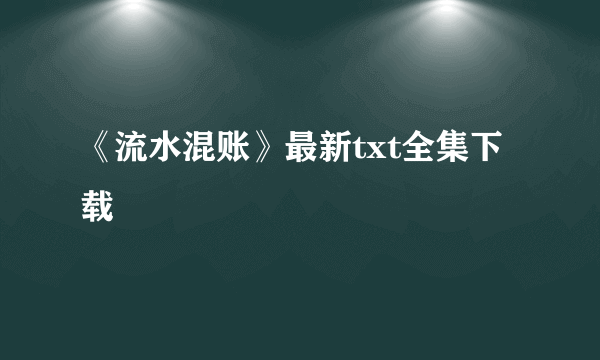 《流水混账》最新txt全集下载